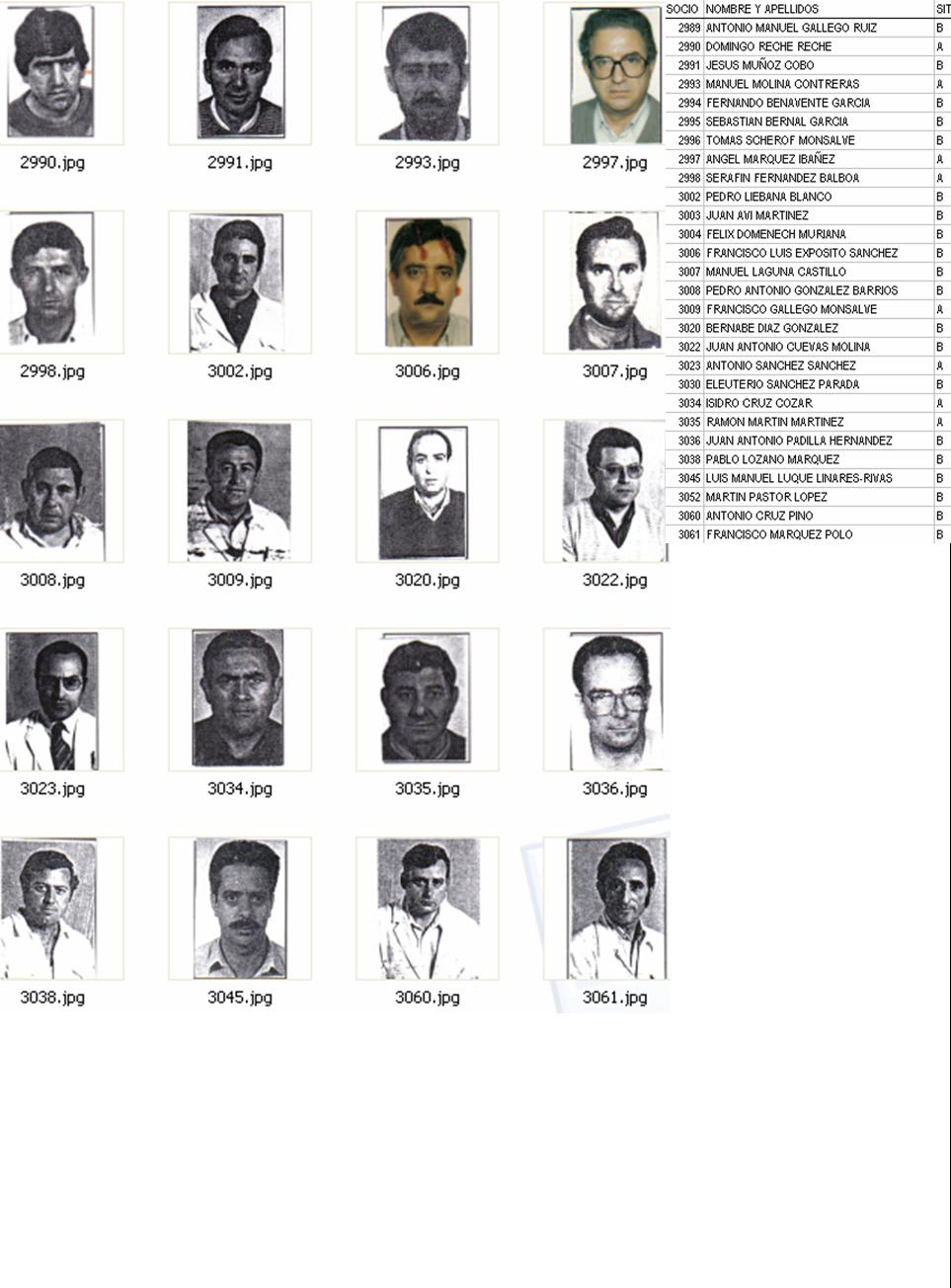 2990.jpg 2991.jpg 2993.jpg 2997.jpg

2998.jpg 3002.jpg 3006.jpg 3007.jpg

3008.jpg 3009.jpg 3020.jpg 3022.jpg

3023.jpg 3034.jpg 3035.jpg 3036.jpg

3038.jpg 3045.jpg 3060.jpg 3061.jpg

| SOCIO | NOMBRE Y APELLIDOS | SIT |
|---|---|---|
| 2989 | ANTONIO MANUEL GALLEGO RUIZ | B |
| 2990 | DOMINGO RECHE RECHE | A |
| 2991 | JESUS MUÑOZ COBO | B |
| 2993 | MANUEL MOLINA CONTRERAS | A |
| 2994 | FERNANDO BENAVENTE GARCIA | B |
| 2995 | SEBASTIAN BERNAL GARCIA | B |
| 2996 | TOMAS SCHEROF MONSALVE | B |
| 2997 | ANGEL MARQUEZ IBAÑEZ | A |
| 2998 | SERAFIN FERNANDEZ BALBOA | A |
| 3002 | PEDRO LIEBANA BLANCO | B |
| 3003 | JUAN AVI MARTINEZ | B |
| 3004 | FELIX DOMENECH MURIANA | B |
| 3006 | FRANCISCO LUIS EXPOSITO SANCHEZ | B |
| 3007 | MANUEL LAGUNA CASTILLO | B |
| 3008 | PEDRO ANTONIO GONZALEZ BARRIOS | B |
| 3009 | FRANCISCO GALLEGO MONSALVE | A |
| 3020 | BERNABE DIAZ GONZALEZ | B |
| 3022 | JUAN ANTONIO CUEVAS MOLINA | B |
| 3023 | ANTONIO SANCHEZ SANCHEZ | A |
| 3030 | ELEUTERIO SANCHEZ PARADA | B |
| 3034 | ISIDRO CRUZ COZAR | A |
| 3035 | RAMON MARTIN MARTINEZ | A |
| 3036 | JUAN ANTONIO PADILLA HERNANDEZ | B |
| 3038 | PABLO LOZANO MARQUEZ | B |
| 3045 | LUIS MANUEL LUQUE LINARES-RIVAS | B |
| 3052 | MARTIN PASTOR LOPEZ | B |
| 3060 | ANTONIO CRUZ PINO | B |
| 3061 | FRANCISCO MARQUEZ POLO | B |